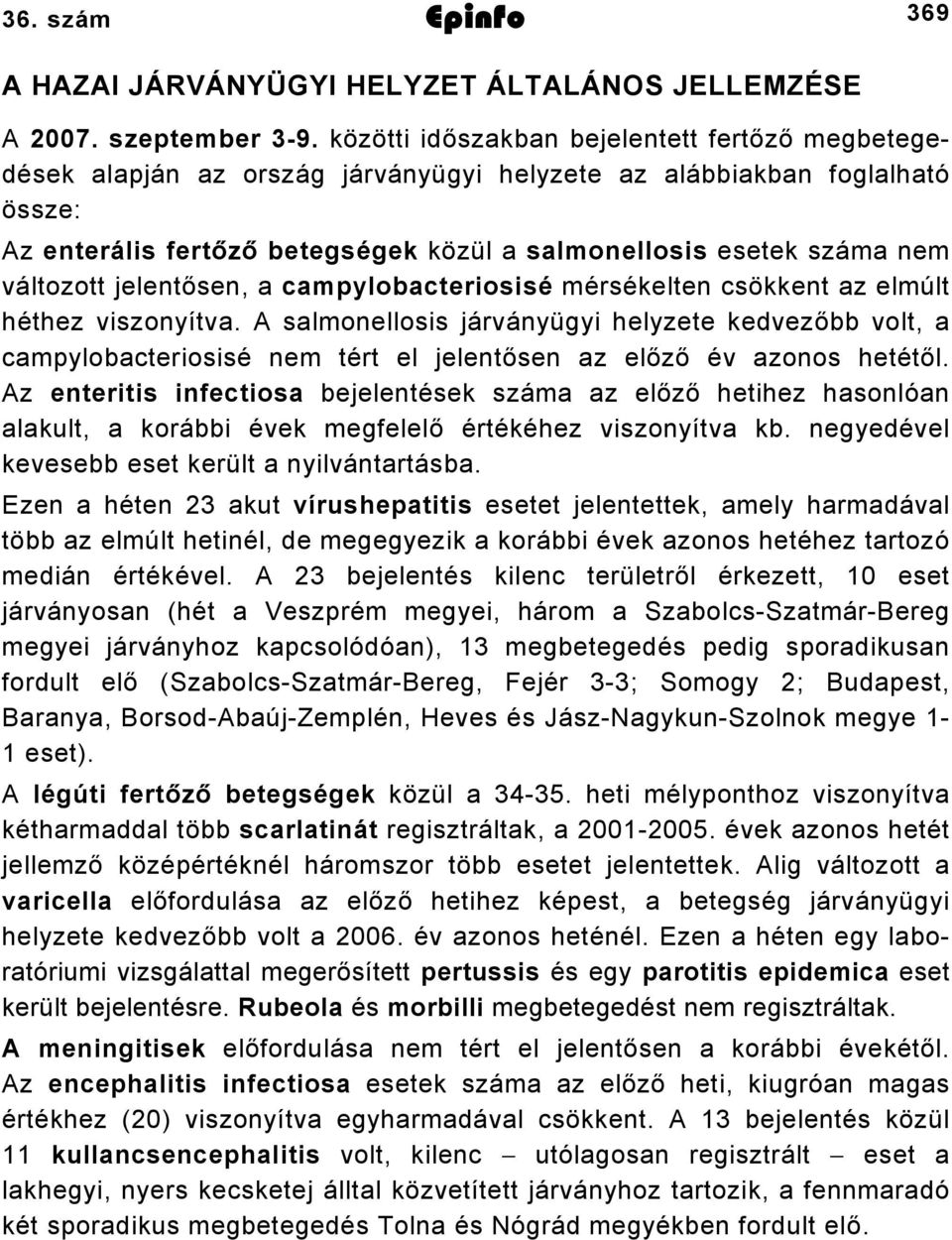 36. szám Epinfo 369

A HAZAI JÁRVÁNYÜGYI HELYZET ÁLTALÁNOS JELLEMZÉSE

A 2007. szeptember 3-9. közötti időszakban bejelentett fertőző megbetegedések alapján az ország járványügyi helyzete az alábbiakban foglalható össze:

Az enterális fertőző betegségek közül a salmonellosis esetek száma nem változott jelentősen, a campylobacteriosisé mérsékelten csökkent az elmúlt héthez viszonyítva. A salmonellosis járványügyi helyzete kedvezőbb volt, a campylobacteriosisé nem tért el jelentősen az előző év azonos hetétől. Az enteritis infectiosa bejelentések száma az előző hetihez hasonlóan alakult, a korábbi évek megfelelő értékéhez viszonyítva kb. negyedével kevesebb eset került a nyilvántartásba.

Ezen a héten 23 akut vírushepatitis esetet jelentettek, amely harmadával több az elmúlt hetinél, de megegyezik a korábbi évek azonos hetéhez tartozó medián értékével. A 23 bejelentés kilenc területről érkezett, 10 eset járványosan (hét a Veszprém megyei, három a Szabolcs-Szatmár-Bereg megyei járványhoz kapcsolódóan), 13 megbetegedés pedig sporadikusan fordult elő (Szabolcs-Szatmár-Bereg, Fejér 3-3; Somogy 2; Budapest, Baranya, Borsod-Abaúj-Zemplén, Heves és Jász-Nagykun-Szolnok megye 1-1 eset).

A légúti fertőző betegségek közül a 34-35. heti mélyponthoz viszonyítva kétharmaddal több scarlatinát regisztráltak, a 2001-2005. évek azonos hetét jellemző középértéknél háromszor több esetet jelentettek. Alig változott a varicella előfordulása az előző hetihez képest, a betegség járványügyi helyzete kedvezőbb volt a 2006. év azonos heténél. Ezen a héten egy laboratóriumi vizsgálattal megerősített pertussis és egy parotitis epidemica eset került bejelentésre. Rubeola és morbilli megbetegedést nem regisztráltak.

A meningitisek előfordulása nem tért el jelentősen a korábbi évekétől. Az encephalitis infectiosa esetek száma az előző heti, kiugróan magas értékhez (20) viszonyítva egyharmaddal csökkent. A 13 bejelentés közül 11 kullancsencephalitis volt, kilenc – utólagosan regisztrált – eset a lakhegyi, nyers kecsketej álltal közvetített járványhoz tartozik, a fennmaradó két sporadikus megbetegedés Tolna és Nógrád megyékben fordult elő.